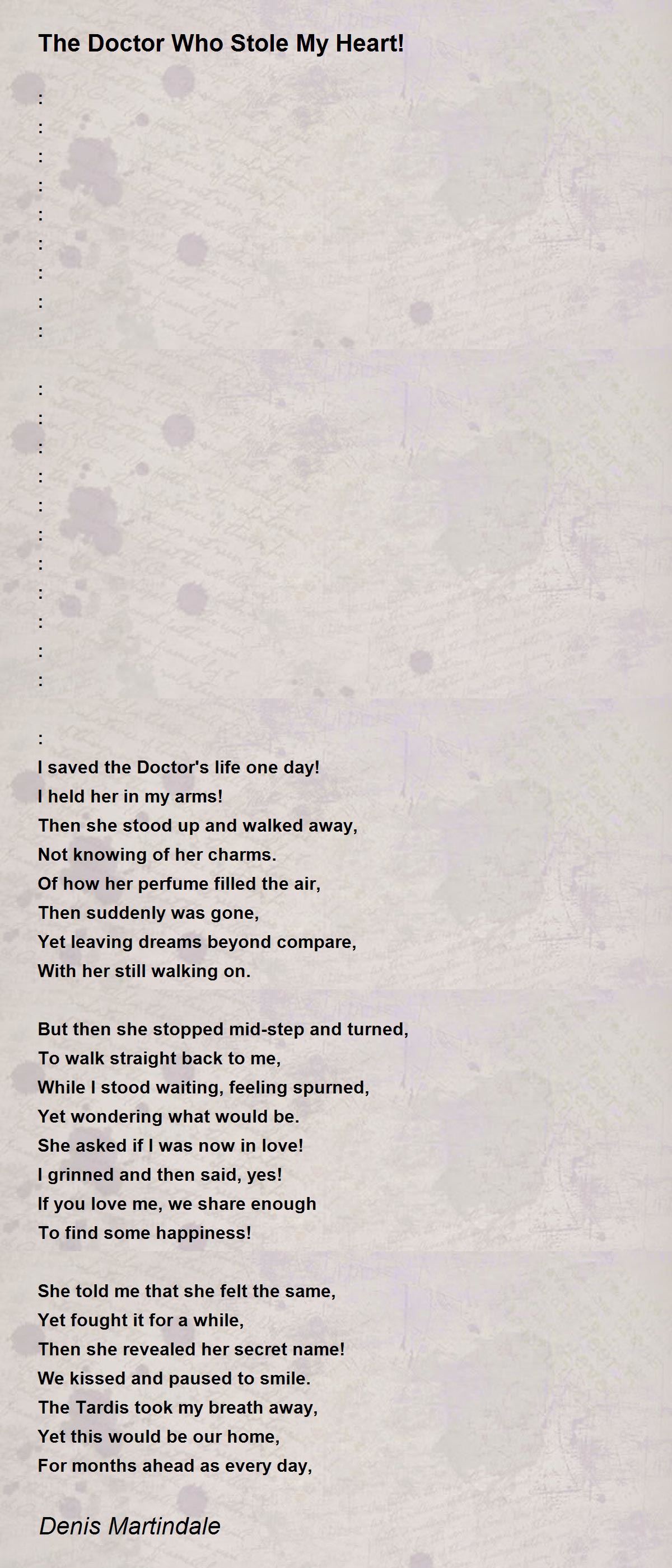 The Doctor Who Stole My Heart!

:
:
:
:
:
:
:
:
:

:
:
:
:
:
:
:
:
:
:
:

:
I saved the Doctor's life one day!
I held her in my arms!
Then she stood up and walked away,
Not knowing of her charms.
Of how her perfume filled the air,
Then suddenly was gone,
Yet leaving dreams beyond compare,
With her still walking on.

But then she stopped mid-step and turned,
To walk straight back to me,
While I stood waiting, feeling spurned,
Yet wondering what would be.
She asked if I was now in love!
I grinned and then said, yes!
If you love me, we share enough
To find some happiness!

She told me that she felt the same,
Yet fought it for a while,
Then she revealed her secret name!
We kissed and paused to smile.
The Tardis took my breath away,
Yet this would be our home,
For months ahead as every day,

Denis Martindale